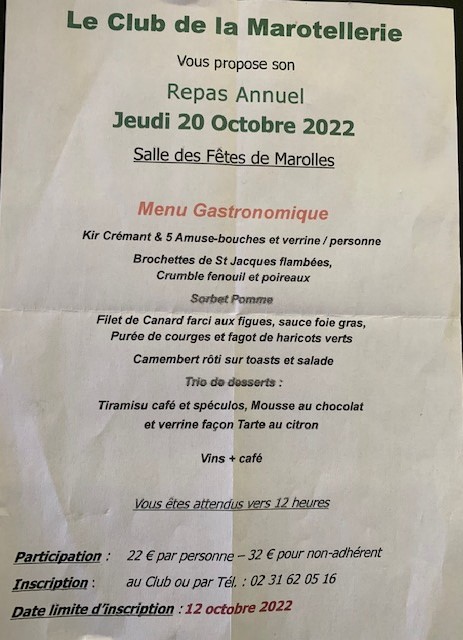 Le Club de la Marotellerie

Vous propose son

Repas Annuel

Jeudi 20 Octobre 2022

Salle des Fêtes de Marolles

Menu Gastronomique

Kir Crémant & 5 Amuse-bouches et verrine / personne

Brochettes de St Jacques flambées, Crumble fenouil et poireaux

Sorbet Pomme

Filet de Canard farci aux figues, sauce foie gras, Purée de courges et fagot de haricots verts

Camembert rôti sur toasts et salade

Trio de desserts :

Tiramisu café et spéculos, Mousse au chocolat et verrine façon Tarte au citron

Vins + café

Vous êtes attendus vers 12 heures

Participation : 22 € par personne – 32 € pour non-adhérent

Inscription : au Club ou par Tél. : 02 31 62 05 16

Date limite d'inscription : 12 octobre 2022